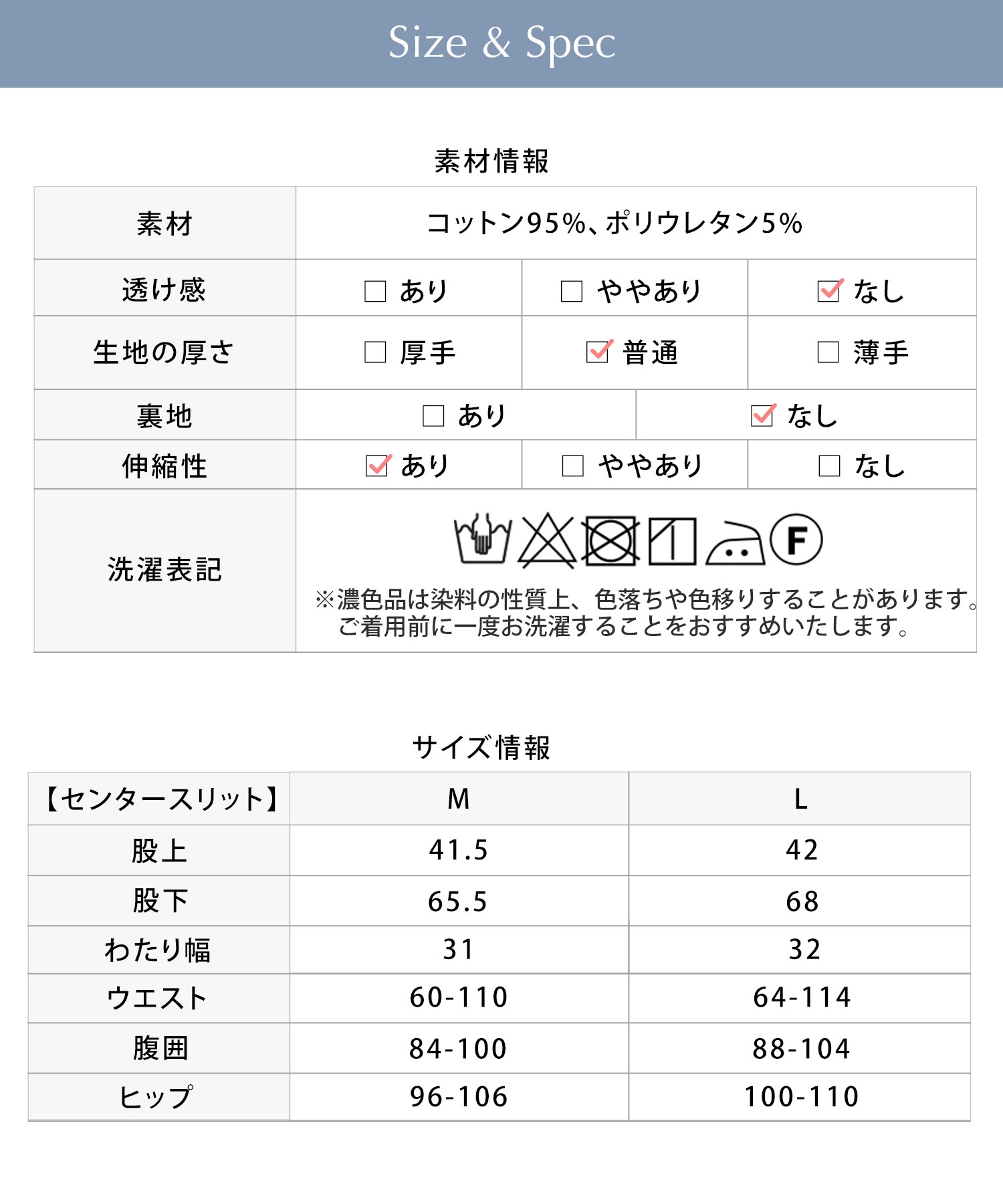 Size & Spec

素材情報

| 素材 | コットン95%、ポリウレタン5% | | |
|---|---|---|---|
| 透け感 | ☐ あり | ☐ ややあり | ☑ なし |
| 生地の厚さ | ☐ 厚手 | ☑ 普通 | ☐ 薄手 |
| 裏地 | ☐ あり | ☑ なし | |
| 伸縮性 | ☑ あり | ☐ ややあり | ☐ なし |
| 洗濯表記 | F ※濃色品は染料の性質上、色落ちや色移りすることがあります。ご着用前に一度お洗濯することをおすすめいたします。 | | |

サイズ情報

| 【センタースリット】 | M | L |
|---|---|---|
| 股上 | 41.5 | 42 |
| 股下 | 65.5 | 68 |
| わたり幅 | 31 | 32 |
| ウエスト | 60-110 | 64-114 |
| 腹囲 | 84-100 | 88-104 |
| ヒップ | 96-106 | 100-110 |